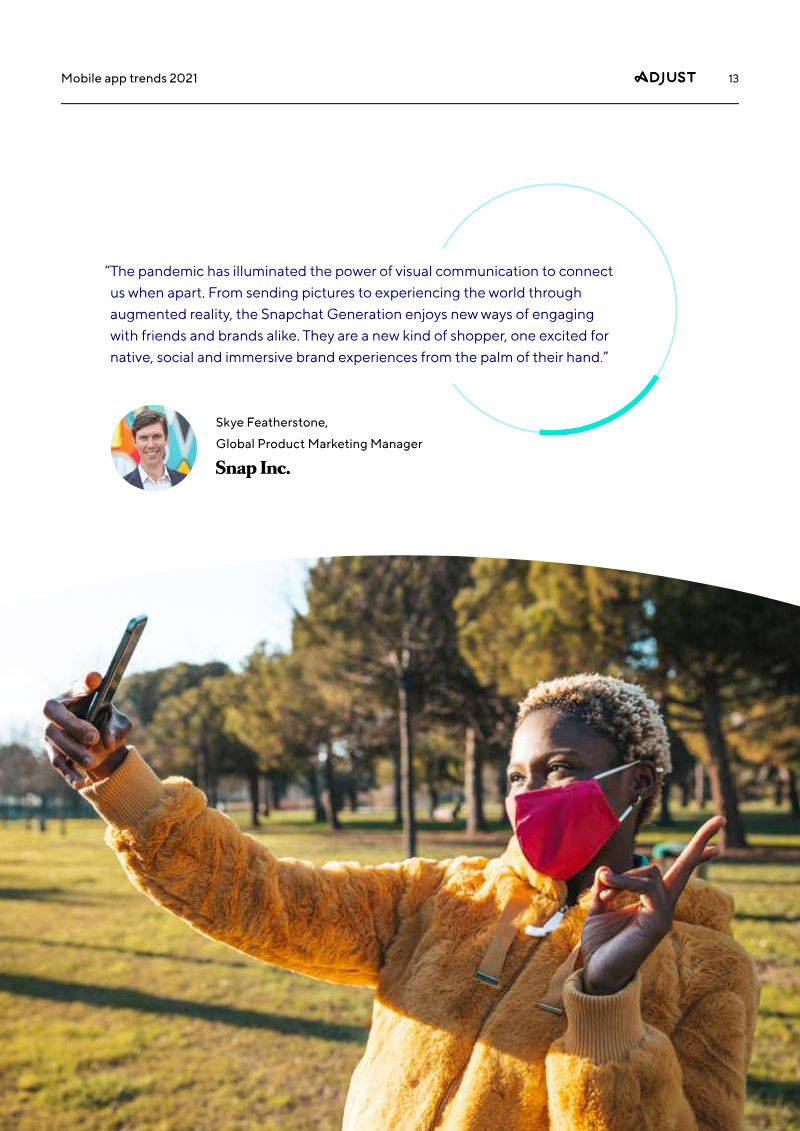 Mobile app trends 2021

ADJUST 13

"The pandemic has illuminated the power of visual communication to connect us when apart. From sending pictures to experiencing the world through augmented reality, the Snapchat Generation enjoys new ways of engaging with friends and brands alike. They are a new kind of shopper, one excited for native, social and immersive brand experiences from the palm of their hand."

Skye Featherstone,
Global Product Marketing Manager
Snap Inc.